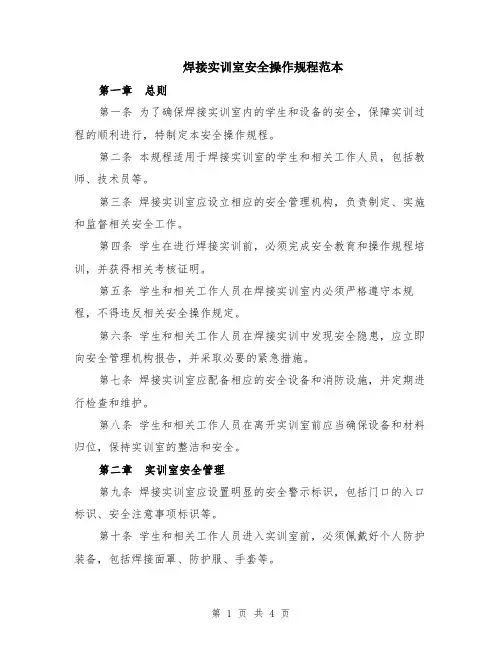 焊接实训室安全操作规程范本

第一章　总则

第一条 为了确保焊接实训室内的学生和设备的安全，保障实训过程的顺利进行，特制定本安全操作规程。

第二条 本规程适用于焊接实训室的学生和相关工作人员，包括教师、技术员等。

第三条 焊接实训室应设立相应的安全管理机构，负责制定、实施和监督相关安全工作。

第四条 学生在进行焊接实训前，必须完成安全教育和操作规程培训，并获得相关考核证明。

第五条 学生和相关工作人员在焊接实训室内必须严格遵守本规程，不得违反相关安全操作规定。

第六条 学生和相关工作人员在焊接实训中发现安全隐患，应立即向安全管理机构报告，并采取必要的紧急措施。

第七条 焊接实训室应配备相应的安全设备和消防设施，并定期进行检查和维护。

第八条 学生和相关工作人员在离开实训室前应当确保设备和材料归位，保持实训室的整洁和安全。

第二章　实训室安全管理

第九条 焊接实训室应设置明显的安全警示标识，包括门口的入口标识、安全注意事项标识等。

第十条 学生和相关工作人员进入实训室前，必须佩戴好个人防护装备，包括焊接面罩、防护服、手套等。

第 1 页 共 4 页